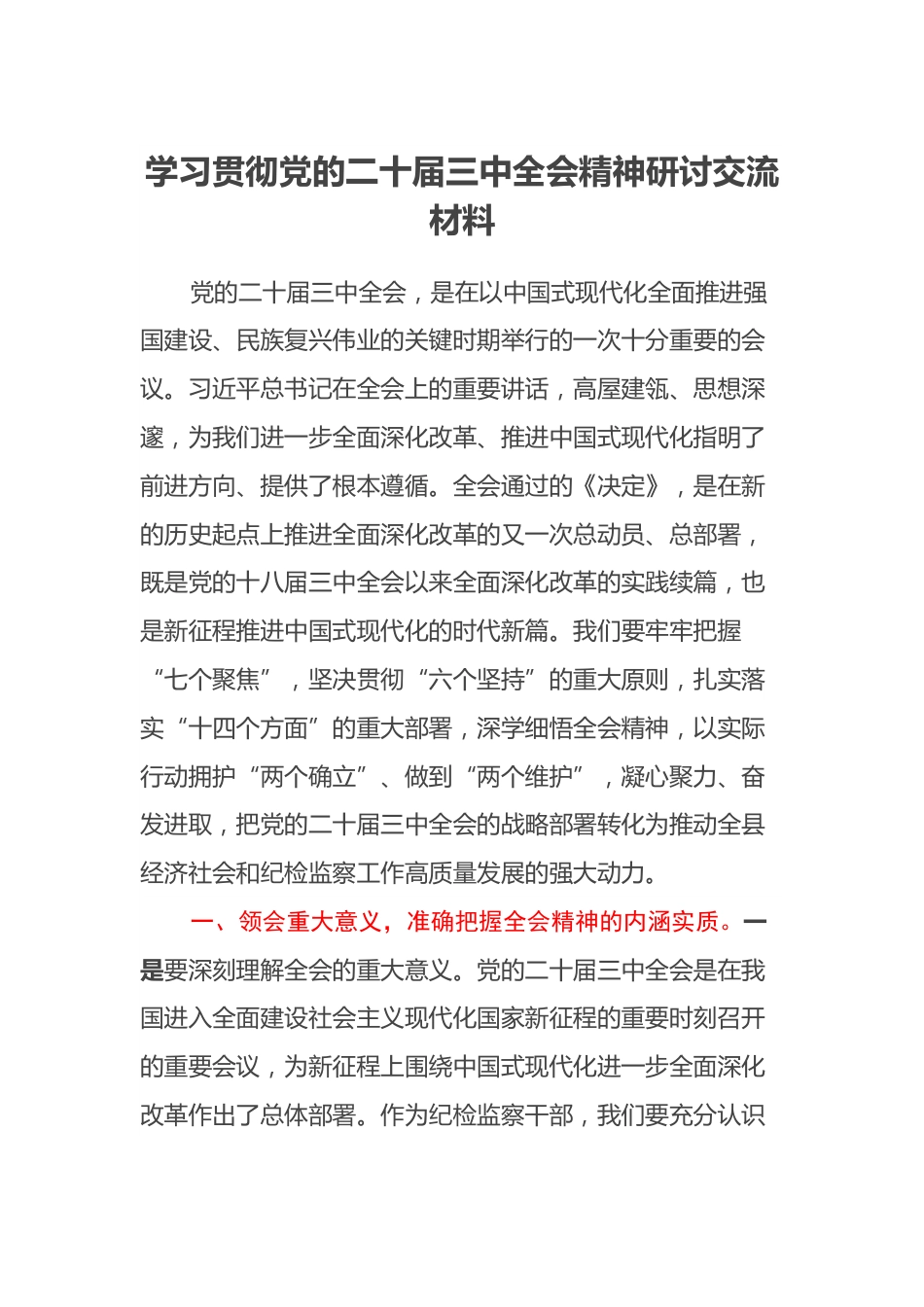 学习贯彻党的二十届三中全会精神研讨交流材料

党的二十届三中全会，是在以中国式现代化全面推进强国建设、民族复兴伟业的关键时期举行的一次十分重要的会议。习近平总书记在全会上的重要讲话，高屋建瓴、思想深邃，为我们进一步全面深化改革、推进中国式现代化指明了前进方向、提供了根本遵循。全会通过的《决定》，是在新的历史起点上推进全面深化改革的又一次总动员、总部署，既是党的十八届三中全会以来全面深化改革的实践续篇，也是新征程推进中国式现代化的时代新篇。我们要牢牢把握“七个聚焦”，坚决贯彻“六个坚持”的重大原则，扎实落实“十四个方面”的重大部署，深学细悟全会精神，以实际行动拥护“两个确立”、做到“两个维护”，凝心聚力、奋发进取，把党的二十届三中全会的战略部署转化为推动全县经济社会和纪检监察工作高质量发展的强大动力。

一、领会重大意义，准确把握全会精神的内涵实质。一是要深刻理解全会的重大意义。党的二十届三中全会是在我国进入全面建设社会主义现代化国家新征程的重要时刻召开的重要会议，为新征程上围绕中国式现代化进一步全面深化改革作出了总体部署。作为纪检监察干部，我们要充分认识